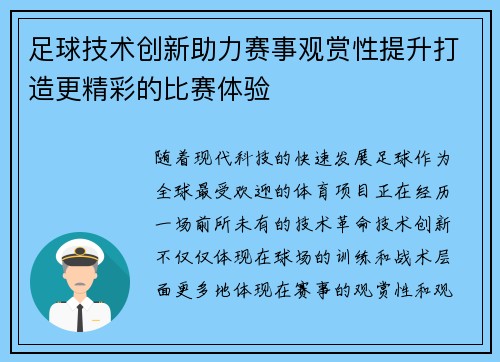 足球技术创新助力赛事观赏性提升打造更精彩的比赛体验

随着现代科技的快速发展足球作为全球最受欢迎的体育项目正在经历一场前所未有的技术革命技术创新不仅仅体现在球场的训练和战术层面更多地体现在赛事的观赏性和观